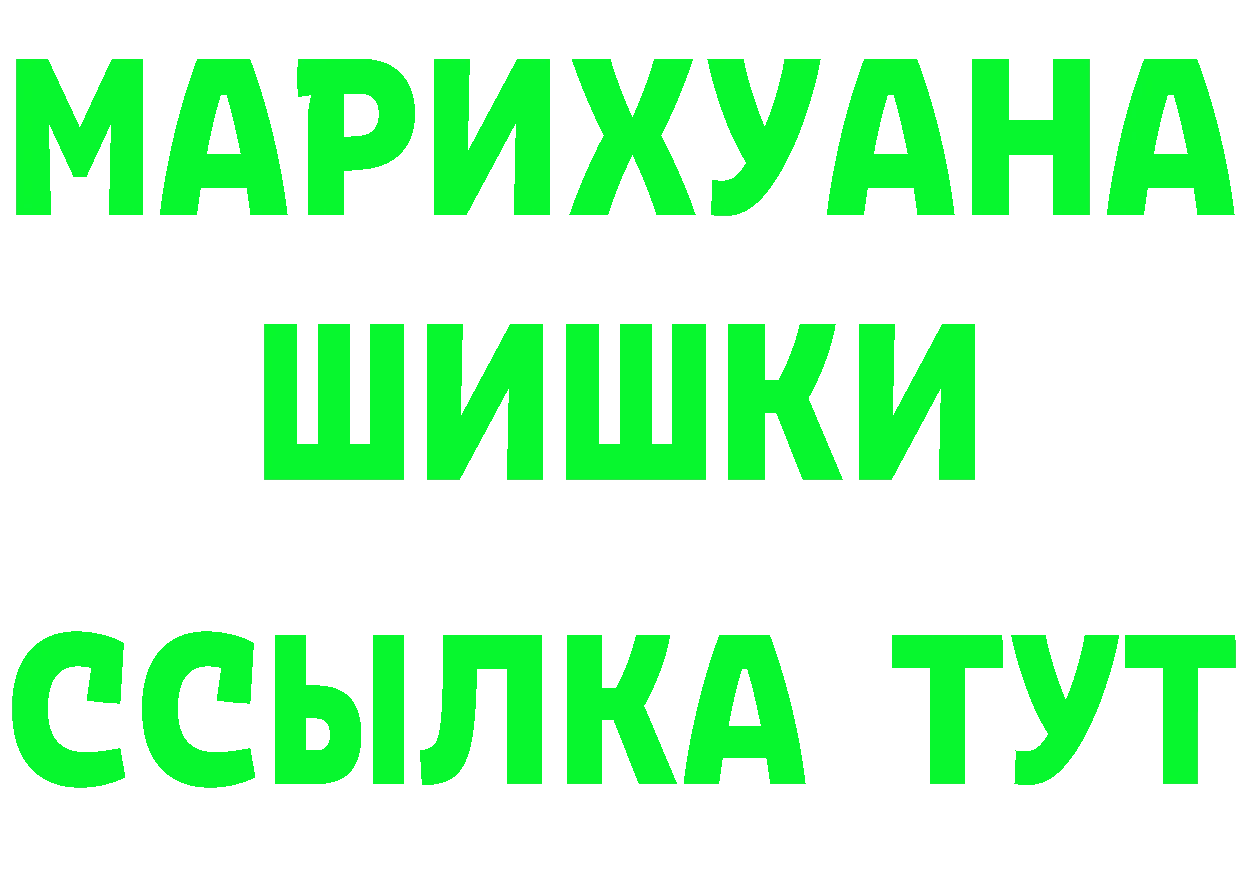 МАРИХУАНА ШИШКИ ССЫЛКА ТУТ